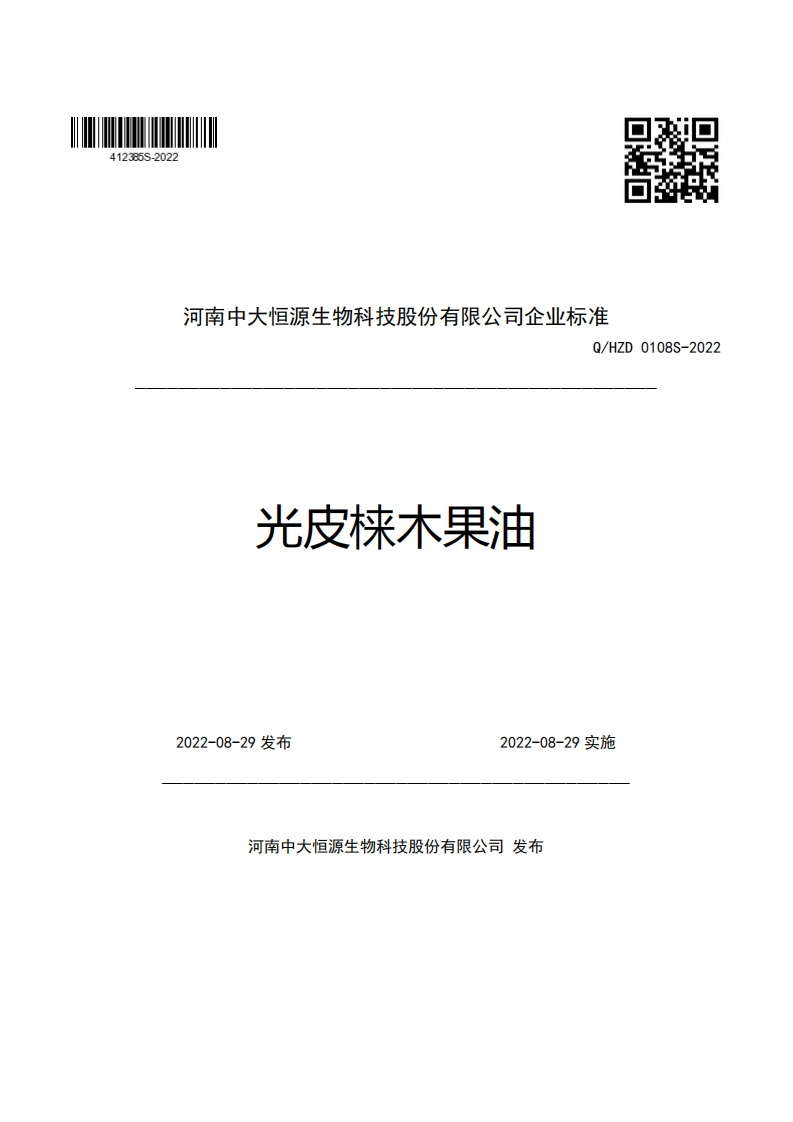 412385S-2022

河南中大恒源生物科技股份有限公司企业标准

Q/HZD 0108S-2022

光皮梾木果油

2022-08-29 发布

2022-08-29 实施

河南中大恒源生物科技股份有限公司 发布